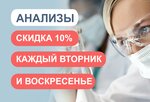 АНАЛИЗЫ

СКИДКА 10%

КАЖДЫЙ ВТОРНИК

И ВОСКРЕСЕНЬЕ